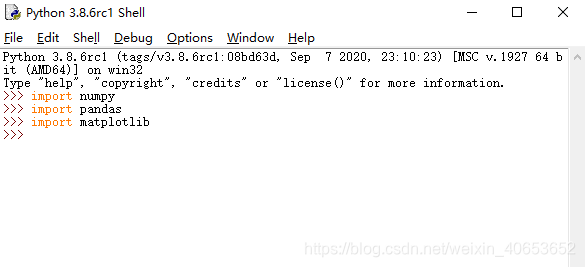 Python 3.8.6rc1 Shell

File Edit Shell Debug Options Window Help

Python 3.8.6rc1 (tags/v3.8.6rc1:08bd63d, Sep 7 2020, 23:10:23) [MSC v.1927 64 bit (AMD64)] on win32
Type "help", "copyright", "credits" or "license()" for more information.
>>> import numpy
>>> import pandas
>>> import matplotlib
>>>

https://blog.csdn.net/weixin_40653652